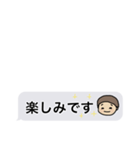 楽しみです